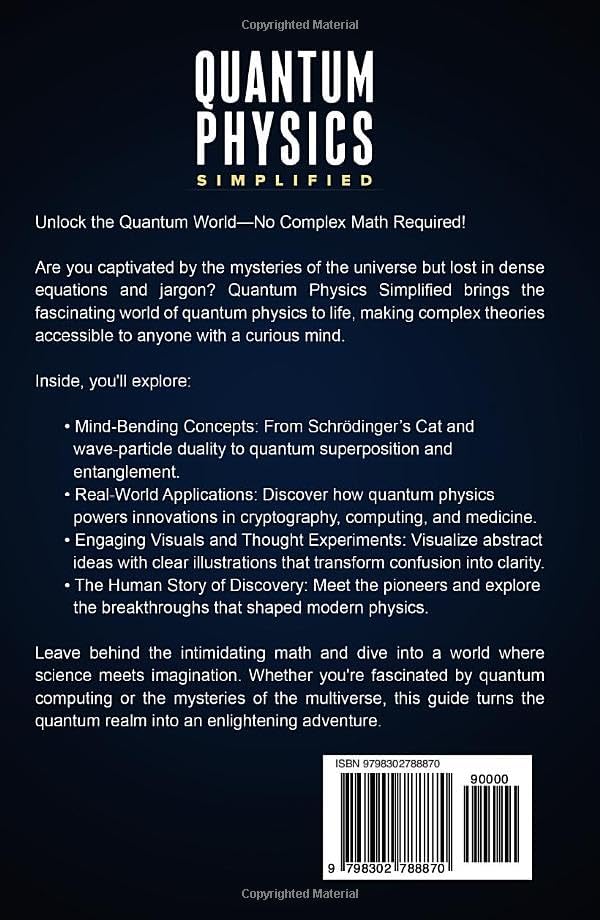 Copyrighted Material

QUANTUM PHYSICS
SIMPLIFIED

Unlock the Quantum World—No Complex Math Required!

Are you captivated by the mysteries of the universe but lost in dense equations and jargon? Quantum Physics Simplified brings the fascinating world of quantum physics to life, making complex theories accessible to anyone with a curious mind.

Inside, you'll explore:

• Mind-Bending Concepts: From Schrödinger's Cat and wave-particle duality to quantum superposition and entanglement.
• Real-World Applications: Discover how quantum physics powers innovations in cryptography, computing, and medicine.
• Engaging Visuals and Thought Experiments: Visualize abstract ideas with clear illustrations that transform confusion into clarity.
• The Human Story of Discovery: Meet the pioneers and explore the breakthroughs that shaped modern physics.

Leave behind the intimidating math and dive into a world where science meets imagination. Whether you're fascinated by quantum computing or the mysteries of the multiverse, this guide turns the quantum realm into an enlightening adventure.

ISBN 9798302788870

90000

9 798302 788870

Copyrighted Material